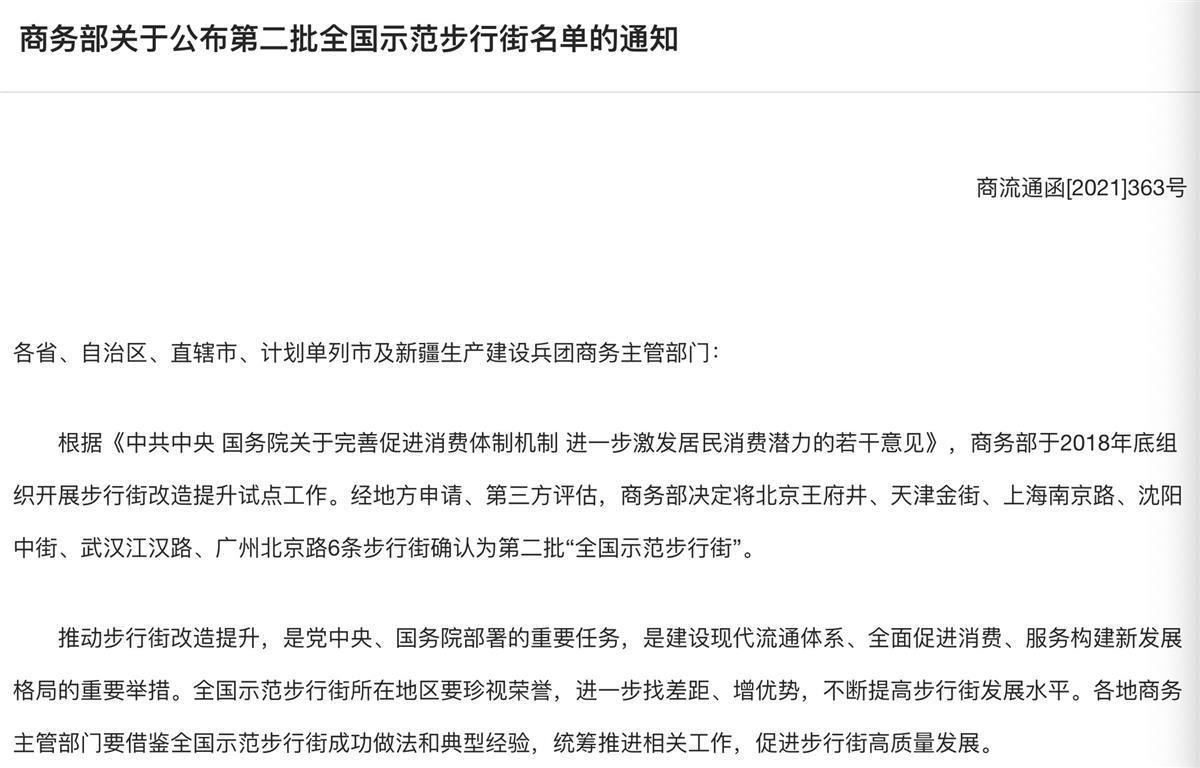 商务部关于公布第二批全国示范步行街名单的通知

商流通函[2021]363号

各省、自治区、直辖市、计划单列市及新疆生产建设兵团商务主管部门：

根据《中共中央 国务院关于完善促进消费体制机制 进一步激发居民消费潜力的若干意见》，商务部于2018年底组织开展步行街改造提升试点工作。经地方申请、第三方评估，商务部决定将北京王府井、天津金街、上海南京路、沈阳中街、武汉江汉路、广州北京路6条步行街确认为第二批“全国示范步行街”。

推动步行街改造提升，是党中央、国务院部署的重要任务，是建设现代流通体系、全面促进消费、服务构建新发展格局的重要举措。全国示范步行街所在地区要珍视荣誉，进一步找差距、增优势，不断提高步行街发展水平。各地商务主管部门要借鉴全国示范步行街成功做法和典型经验，统筹推进相关工作，促进步行街高质量发展。